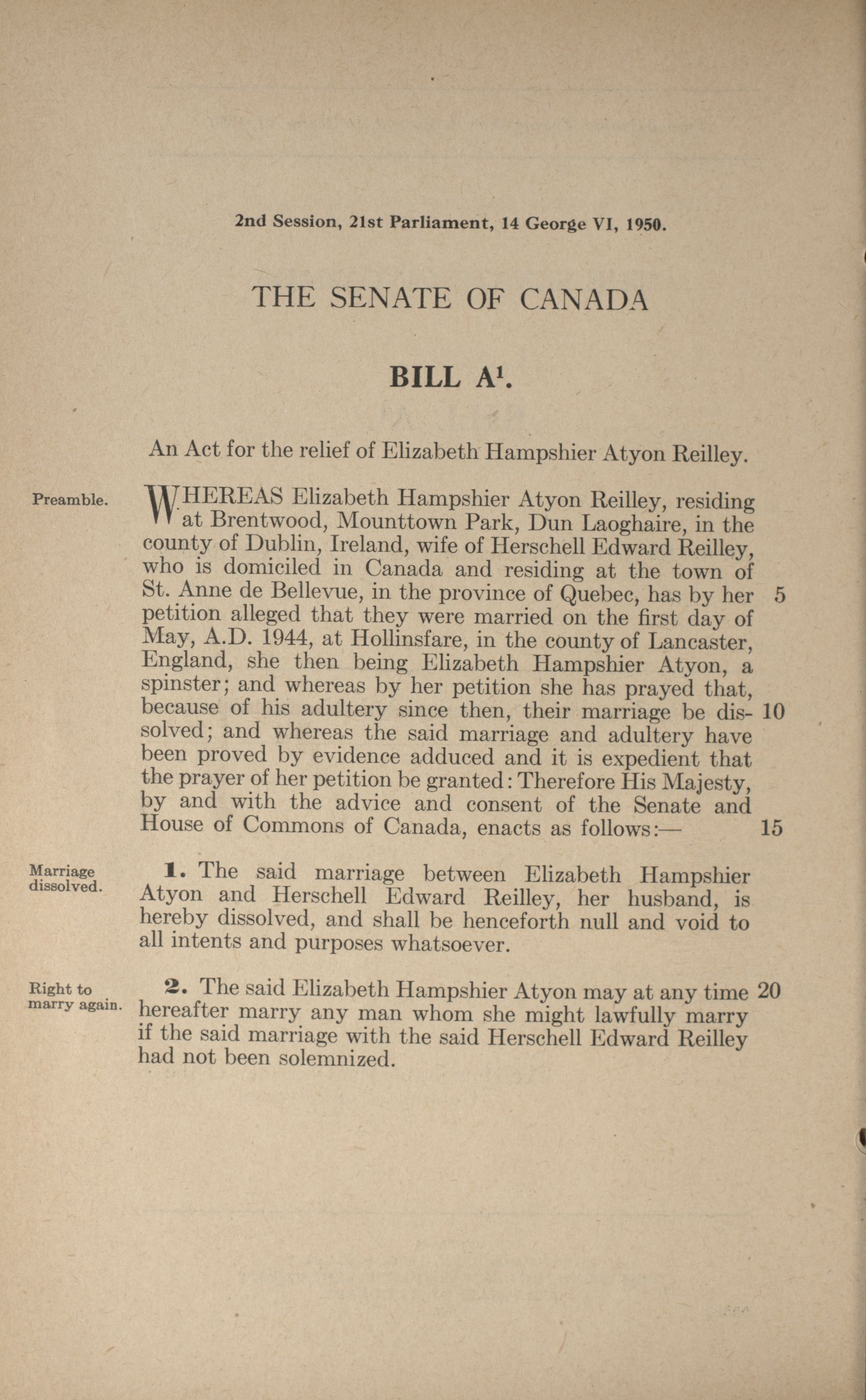 2nd Session, 21st Parliament, 14 George VI, 1950.

THE SENATE OF CANADA

BILL A$^1$.

An Act for the relief of Elizabeth Hampshier Atyon Reilley.

Preamble.

WHEREAS Elizabeth Hampshier Atyon Reilley, residing at Brentwood, Mounttown Park, Dun Laoghaire, in the county of Dublin, Ireland, wife of Herschell Edward Reilley, who is domiciled in Canada and residing at the town of St. Anne de Bellevue, in the province of Quebec, has by her 5 petition alleged that they were married on the first day of May, A.D. 1944, at Hollinsfare, in the county of Lancaster, England, she then being Elizabeth Hampshier Atyon, a spinster; and whereas by her petition she has prayed that, because of his adultery since then, their marriage be dissolved; 10 and whereas the said marriage and adultery have been proved by evidence adduced and it is expedient that the prayer of her petition be granted: Therefore His Majesty, by and with the advice and consent of the Senate and House of Commons of Canada, enacts as follows:— 15

Marriage dissolved.

1. The said marriage between Elizabeth Hampshier Atyon and Herschell Edward Reilley, her husband, is hereby dissolved, and shall be henceforth null and void to all intents and purposes whatsoever.

Right to marry again.

2. The said Elizabeth Hampshier Atyon may at any time 20 hereafter marry any man whom she might lawfully marry if the said marriage with the said Herschell Edward Reilley had not been solemnized.